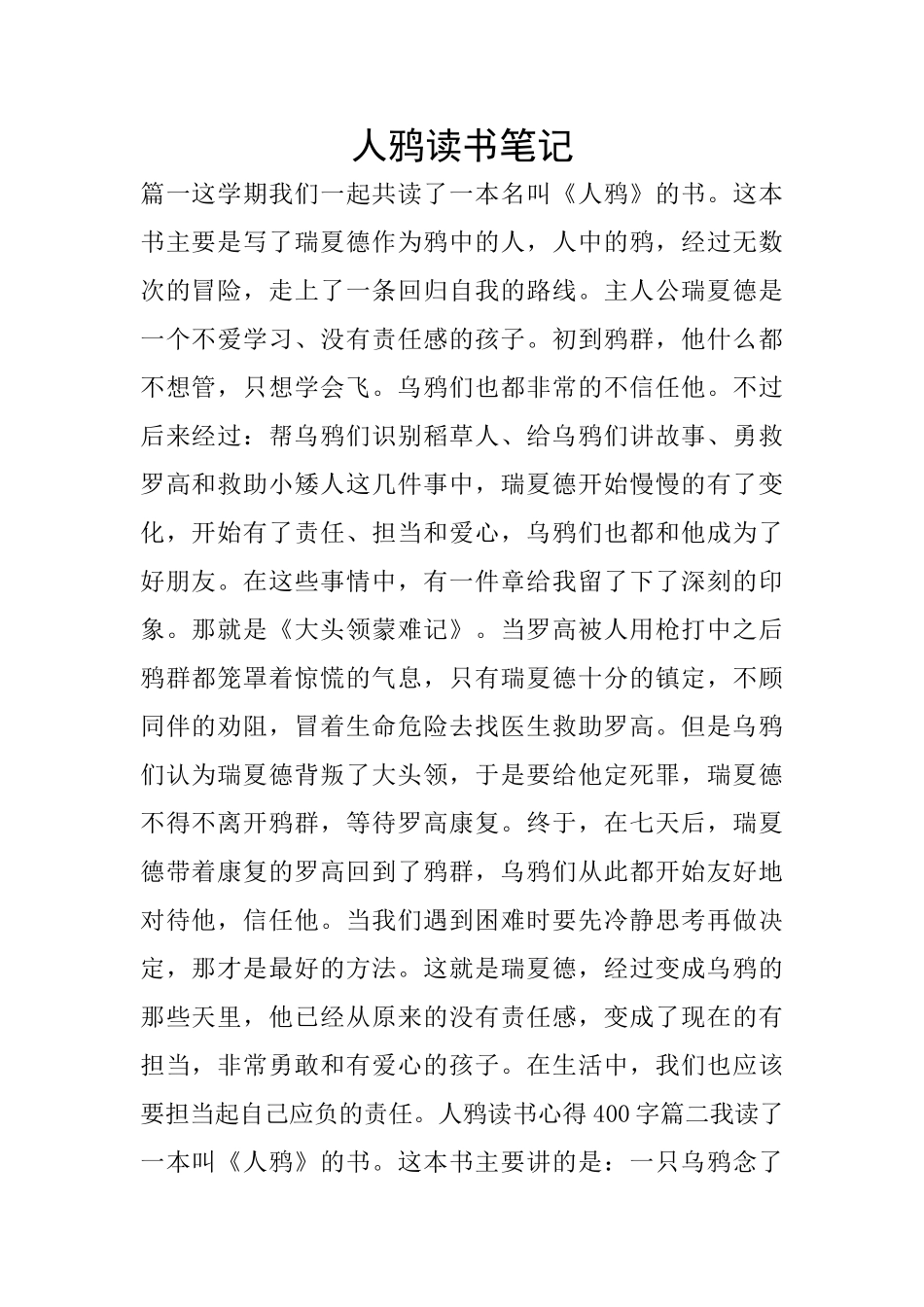 人鸦读书笔记

篇一这学期我们一起共读了一本名叫《人鸦》的书。这本书主要是写了瑞夏德作为鸦中的人，人中的鸦，经过无数次的冒险，走上了一条回归自我的路线。主人公瑞夏德是一个不爱学习、没有责任感的孩子。初到鸦群，他什么都不想管，只想学会飞。乌鸦们也都非常的不信任他。不过后来经过：帮乌鸦们识别稻草人、给乌鸦们讲故事、勇救罗高和救助小矮人这几件事中，瑞夏德开始慢慢的有了变化，开始有了责任、担当和爱心，乌鸦们也都和他成为了好朋友。在这些事情中，有一件章给我留了下了深刻的印象。那就是《大头领蒙难记》。当罗高被人用枪打中之后鸦群都笼罩着惊慌的气息，只有瑞夏德十分的镇定，不顾同伴的劝阻，冒着生命危险去找医生救助罗高。但是乌鸦们认为瑞夏德背叛了大头领，于是要给他定死罪，瑞夏德不得不离开鸦群，等待罗高康复。终于，在七天后，瑞夏德带着康复的罗高回到了鸦群，乌鸦们从此都开始友好地对待他，信任他。当我们遇到困难时要先冷静思考再做决定，那才是最好的方法。这就是瑞夏德，经过变成乌鸦的那些天里，他已经从原来的没有责任感，变成了现在的有担当，非常勇敢和有爱心的孩子。在生活中，我们也应该要担当起自己应负的责任。人鸦读书心得400字篇二我读了一本叫《人鸦》的书。这本书主要讲的是：一只乌鸦念了